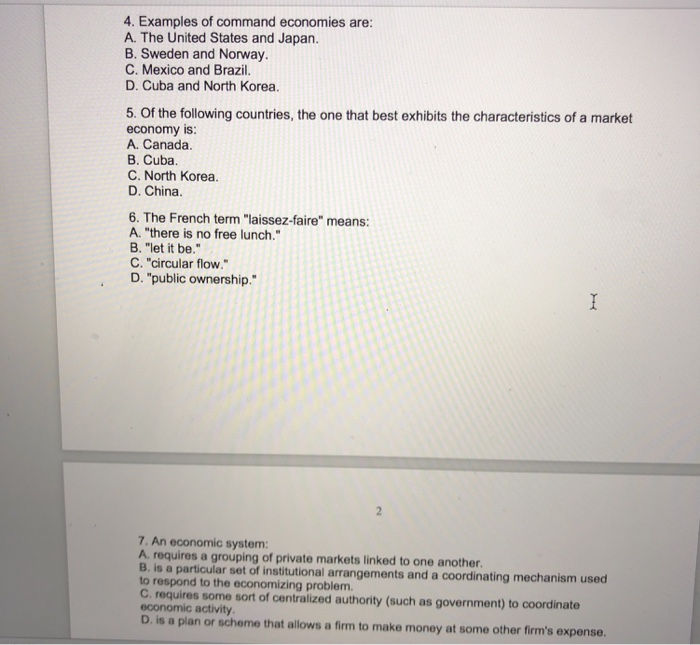 4. Examples of command economies are:
A. The United States and Japan.
B. Sweden and Norway.
C. Mexico and Brazil.
D. Cuba and North Korea.

5. Of the following countries, the one that best exhibits the characteristics of a market economy is:
A. Canada.
B. Cuba.
C. North Korea.
D. China.

6. The French term "laissez-faire" means:
A. "there is no free lunch."
B. "let it be."
C. "circular flow."
D. "public ownership."

2

7. An economic system:
A. requires a grouping of private markets linked to one another.
B. is a particular set of institutional arrangements and a coordinating mechanism used to respond to the economizing problem.
C. requires some sort of centralized authority (such as government) to coordinate economic activity.
D. is a plan or scheme that allows a firm to make money at some other firm's expense.